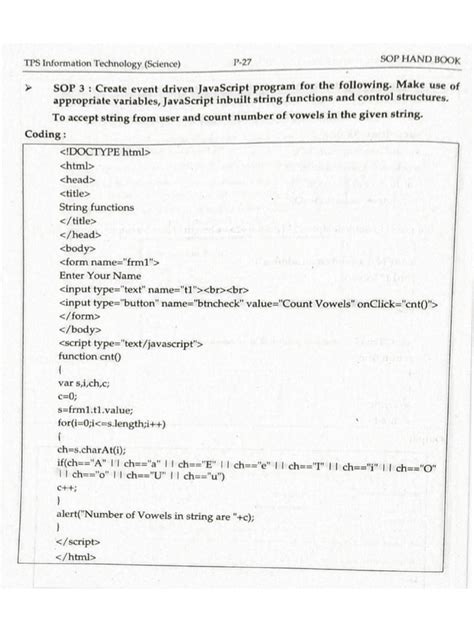 TPS Information Technology (Science)    P-27    SOP HAND BOOK

➤ SOP 3 : Create event driven JavaScript program for the following. Make use of appropriate variables, JavaScript inbuilt string functions and control structures.

To accept string from user and count number of vowels in the given string.

Coding :

<!DOCTYPE html>
<html>
<head>
<title>
String functions
</title>
</head>
<body>
<form name="frm1">
Enter Your Name
<input type="text" name="t1"><br><br>
<input type="button" name="btncheck" value="Count Vowels" onClick="cnt()">
</form>
</body>
<script type="text/javascript">
function cnt()
{
var s,i,ch,c;
c=0;
s=frm1.t1.value;
for(i=0;i<=s.length;i++)
{
ch=s.charAt(i);
if(ch=="A" || ch=="a" || ch=="E" || ch=="e" || ch=="I" || ch=="i" || ch=="O" || ch=="o" || ch=="U" || ch=="u")
c++;
}
alert("Number of Vowels in string are "+c);
}
</script>
</html>